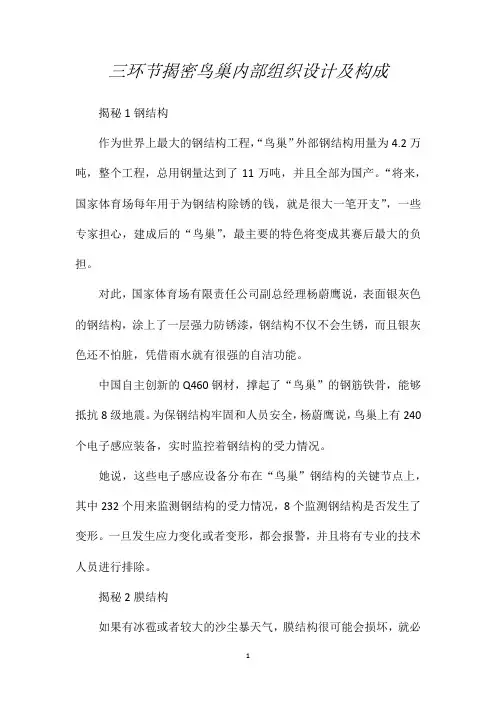 三环节揭密鸟巢内部组织设计及构成

揭秘 1 钢结构

作为世界上最大的钢结构工程，“鸟巢”外部钢结构用量为 4.2 万吨，整个工程，总用钢量达到了 11 万吨，并且全部为国产。“将来，国家体育场每年用于为钢结构除锈的钱，就是很大一笔开支”，一些专家担心，建成后的“鸟巢”，最主要的特色将变成其赛后最大的负担。

对此，国家体育场有限责任公司副总经理杨蔚鹰说，表面银灰色的钢结构，涂上了一层强力防锈漆，钢结构不仅不会生锈，而且银灰色还不怕脏，凭借雨水就有很强的自洁功能。

中国自主创新的 Q460 钢材，撑起了“鸟巢”的钢筋铁骨，能够抵抗 8 级地震。为保钢结构牢固和人员安全，杨蔚鹰说，鸟巢上有 240 个电子感应装备，实时监控着钢结构的受力情况。

她说，这些电子感应设备分布在“鸟巢”钢结构的关键节点上，其中 232 个用来监测钢结构的受力情况，8 个监测钢结构是否发生了变形。一旦发生应力变化或者变形，都会报警，并且将有专业的技术人员进行排除。

揭秘 2 膜结构

如果有冰雹或者较大的沙尘暴天气，膜结构很可能会损坏，就必

1